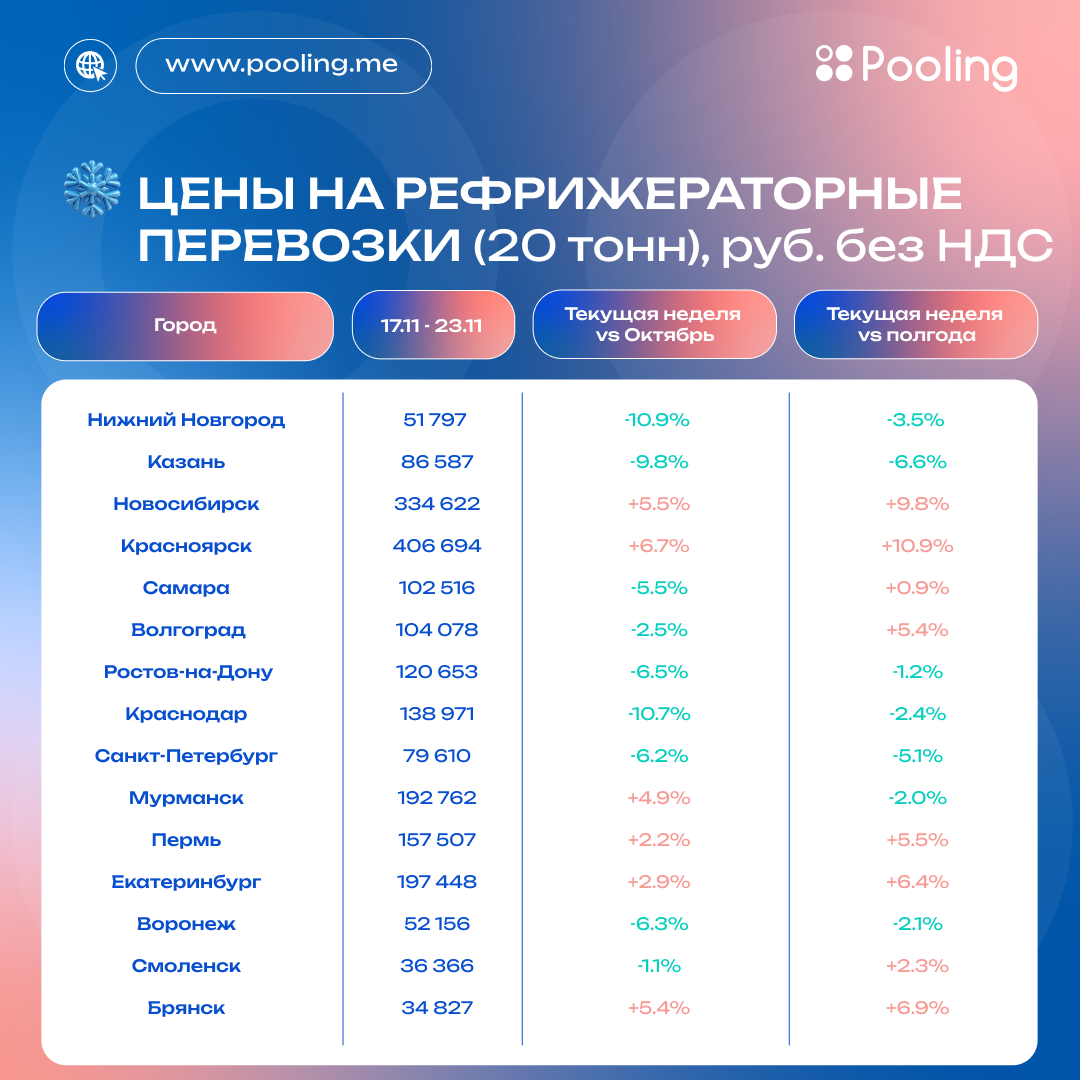 www.pooling.me

Pooling

ЦЕНЫ НА РЕФРИЖЕРАТОРНЫЕ ПЕРЕВОЗКИ (20 тонн), руб. без НДС

| Город | 17.11 - 23.11 | Текущая неделя vs Октябрь | Текущая неделя vs полгода |
|---|---|---|---|
| Нижний Новгород | 51 797 | -10.9% | -3.5% |
| Казань | 86 587 | -9.8% | -6.6% |
| Новосибирск | 334 622 | +5.5% | +9.8% |
| Красноярск | 406 694 | +6.7% | +10.9% |
| Самара | 102 516 | -5.5% | +0.9% |
| Волгоград | 104 078 | -2.5% | +5.4% |
| Ростов-на-Дону | 120 653 | -6.5% | -1.2% |
| Краснодар | 138 971 | -10.7% | -2.4% |
| Санкт-Петербург | 79 610 | -6.2% | -5.1% |
| Мурманск | 192 762 | +4.9% | -2.0% |
| Пермь | 157 507 | +2.2% | +5.5% |
| Екатеринбург | 197 448 | +2.9% | +6.4% |
| Воронеж | 52 156 | -6.3% | -2.1% |
| Смоленск | 36 366 | -1.1% | +2.3% |
| Брянск | 34 827 | +5.4% | +6.9% |